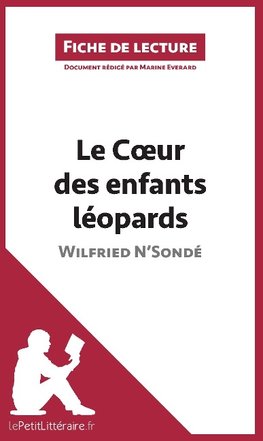 Fiche de lecture

Document rédigé par Marine Everard

Le Cœur des enfants léopards

Wilfried N'Sondé

lePetitLittéraire.fr